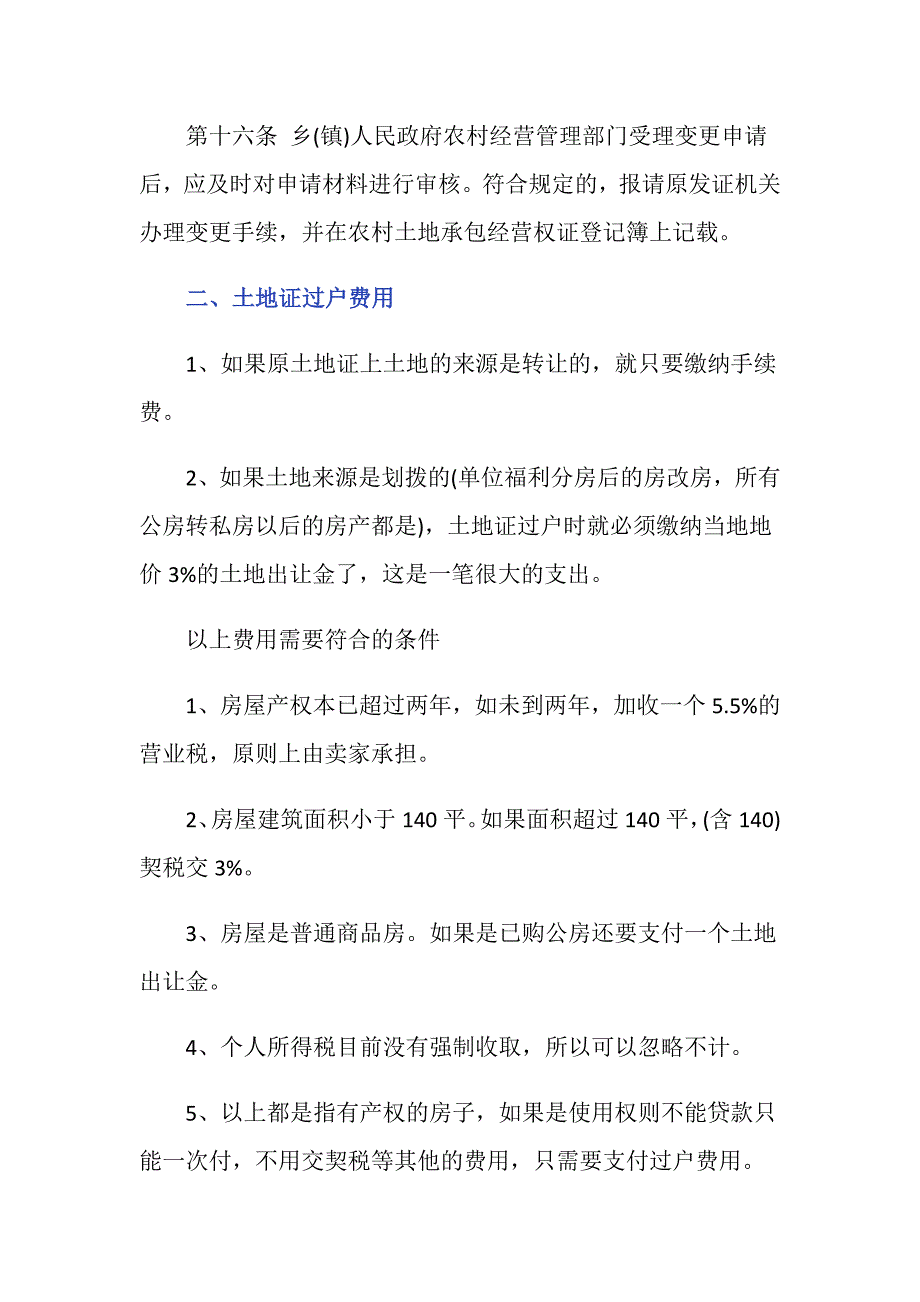 第十六条 乡(镇)人民政府农村经营管理部门受理变更申请后，应及时对申请材料进行审核。符合规定的，报请原发证机关办理变更手续，并在农村土地承包经营权证登记簿上记载。

二、土地证过户费用

1、如果原土地证上土地的来源是转让的，就只要缴纳手续费。

2、如果土地来源是划拨的(单位福利分房后的房改房，所有公房转私房以后的房产都是)，土地证过户时就必须缴纳当地地价 3%的土地出让金了，这是一笔很大的支出。

以上费用需要符合的条件

1、房屋产权本已超过两年，如未到两年，加收一个 5.5%的营业税，原则上由卖家承担。

2、房屋建筑面积小于 140 平。如果面积超过 140 平，(含 140)契税交 3%。

3、房屋是普通商品房。如果是已购公房还要支付一个土地出让金。

4、个人所得税目前没有强制收取，所以可以忽略不计。

5、以上都是指有产权的房子，如果是使用权则不能贷款只能一次付，不用交契税等其他的费用，只需要支付过户费用。